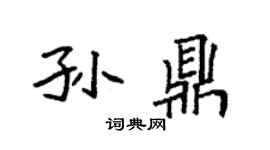 孙鼎

词典网